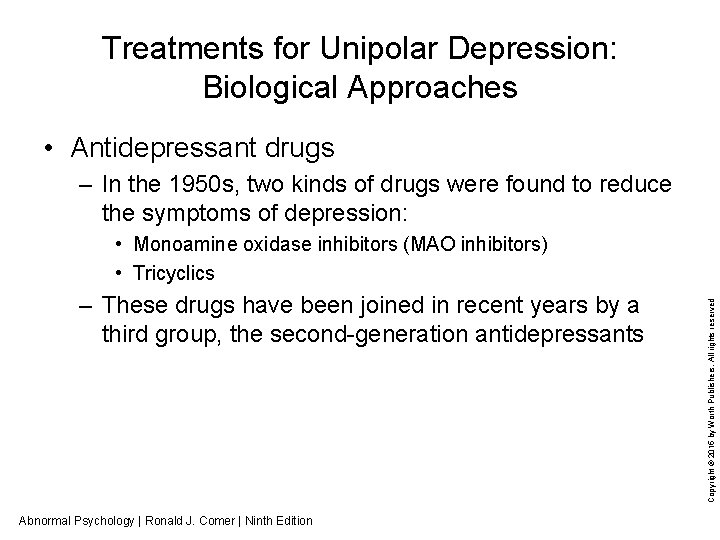 Treatments for Unipolar Depression: Biological Approaches

• Antidepressant drugs
– In the 1950s, two kinds of drugs were found to reduce the symptoms of depression:
• Monoamine oxidase inhibitors (MAO inhibitors)
• Tricyclics
– These drugs have been joined in recent years by a third group, the second-generation antidepressants

Copyright © 2016 by Worth Publishers. All rights reserved

Abnormal Psychology | Ronald J. Comer | Ninth Edition